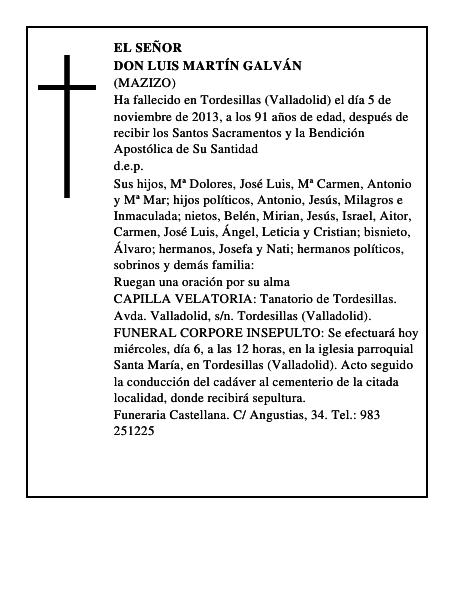 EL SEÑOR
DON LUIS MARTÍN GALVÁN
(MAZIZO)
Ha fallecido en Tordesillas (Valladolid) el día 5 de noviembre de 2013, a los 91 años de edad, después de recibir los Santos Sacramentos y la Bendición Apostólica de Su Santidad
d.e.p.
Sus hijos, Mª Dolores, José Luis, Mª Carmen, Antonio y Mª Mar; hijos políticos, Antonio, Jesús, Milagros e Inmaculada; nietos, Belén, Mirian, Jesús, Israel, Aitor, Carmen, José Luis, Ángel, Leticia y Cristian; bisnieto, Álvaro; hermanos, Josefa y Nati; hermanos políticos, sobrinos y demás familia:
Ruegan una oración por su alma
CAPILLA VELATORIA: Tanatorio de Tordesillas. Avda. Valladolid, s/n. Tordesillas (Valladolid).
FUNERAL CORPORE INSEPULTO: Se efectuará hoy miércoles, día 6, a las 12 horas, en la iglesia parroquial Santa María, en Tordesillas (Valladolid). Acto seguido la conducción del cadáver al cementerio de la citada localidad, donde recibirá sepultura.
Funeraria Castellana. C/ Angustias, 34. Tel.: 983 251225